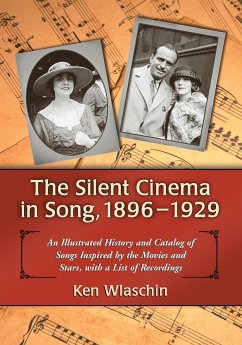 The Silent Cinema in Song, 1896–1929

An Illustrated History and Catalog of Songs Inspired by the Movies and Stars, with a List of Recordings

Ken Wlaschin